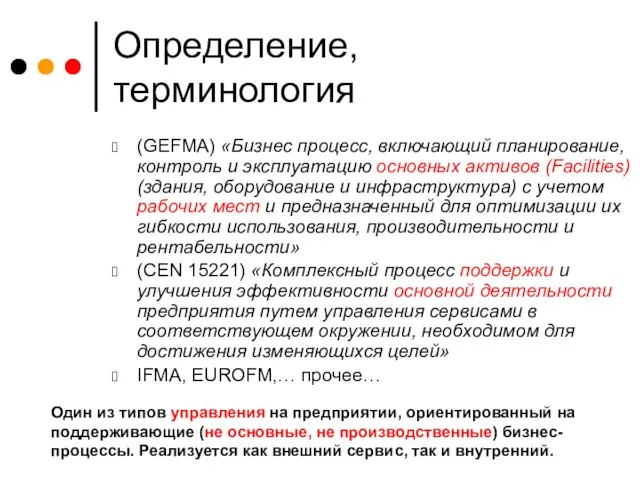 Определение, терминология

(GEFMA) «Бизнес процесс, включающий планирование, контроль и эксплуатацию основных активов (Facilities) (здания, оборудование и инфраструктура) с учетом рабочих мест и предназначенный для оптимизации их гибкости использования, производительности и рентабельности»

(CEN 15221) «Комплексный процесс поддержки и улучшения эффективности основной деятельности предприятия путем управления сервисами в соответствующем окружении, необходимом для достижения изменяющихся целей»

IFMA, EUROFM,… прочее…

Один из типов управления на предприятии, ориентированный на поддерживающие (не основные, не производственные) бизнес-процессы. Реализуется как внешний сервис, так и внутренний.